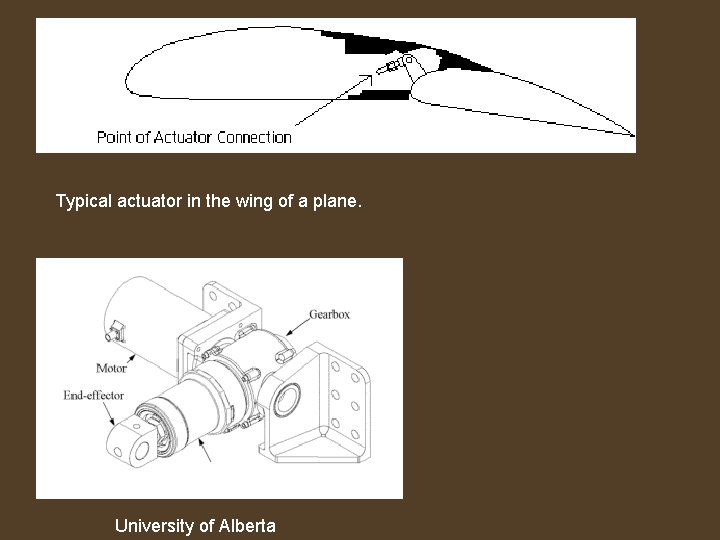 Point of Actuator Connection

Typical actuator in the wing of a plane.

Gearbox

Motor

End-effector

University of Alberta